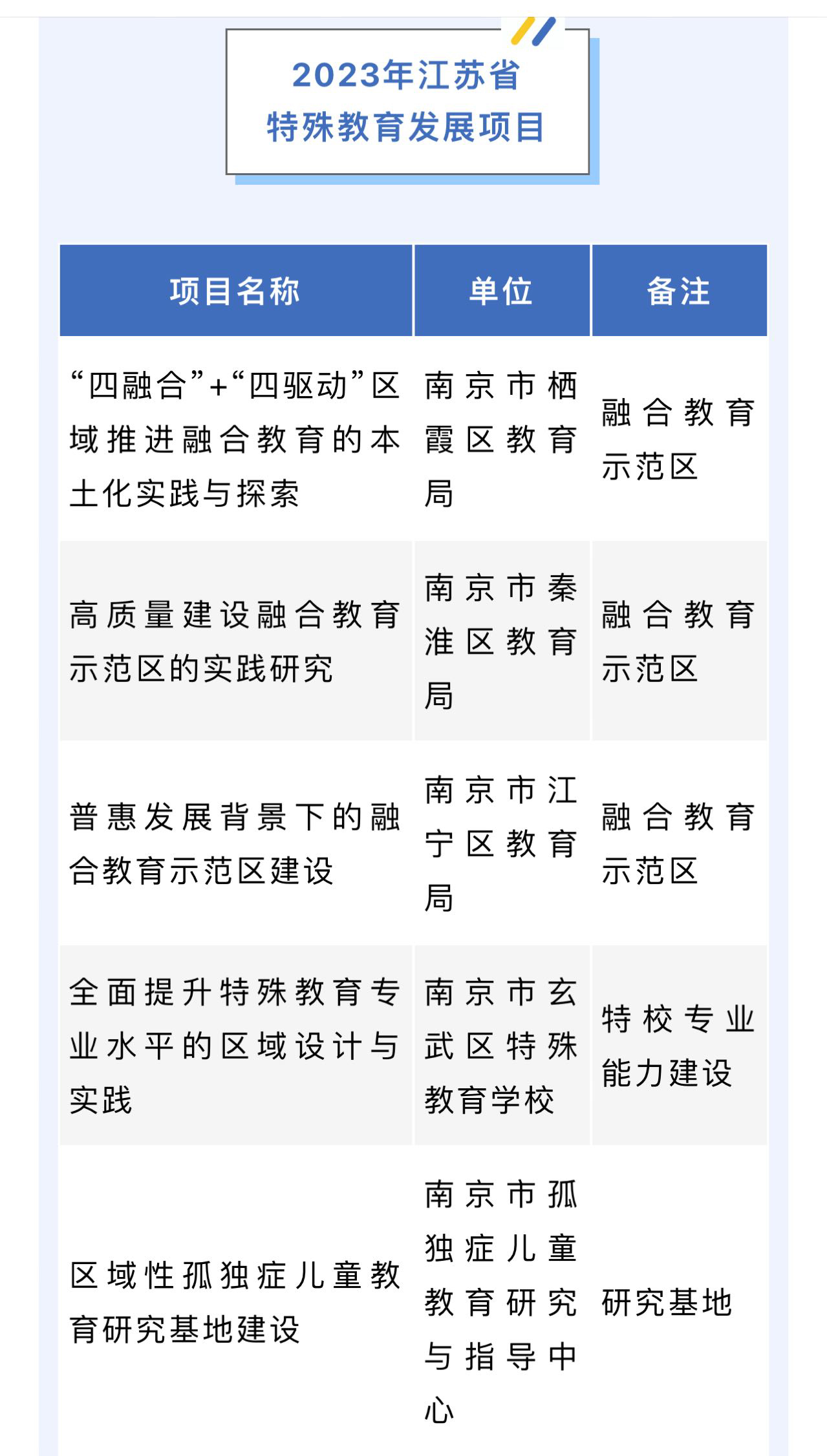 2023年江苏省
特殊教育发展项目

| 项目名称 | 单位 | 备注 |
|---|---|---|
| “四融合”+“四驱动”区域推进融合教育的本土化实践与探索 | 南京市栖霞区教育局 | 融合教育示范区 |
| 高质量建设融合教育示范区的实践研究 | 南京市秦淮区教育局 | 融合教育示范区 |
| 普惠发展背景下的融合教育示范区建设 | 南京市江宁区教育局 | 融合教育示范区 |
| 全面提升特殊教育专业水平的区域设计与实践 | 南京市玄武区特殊教育学校 | 特校专业能力建设 |
| 区域性孤独症儿童教育研究基地建设 | 南京市孤独症儿童教育研究与指导中心 | 研究基地 |